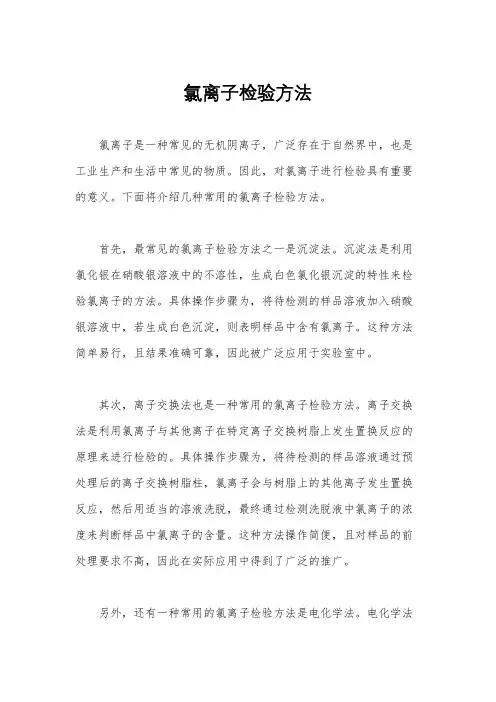 氯离子检验方法

氯离子是一种常见的无机阴离子，广泛存在于自然界中，也是工业生产和生活中常见的物质。因此，对氯离子进行检验具有重要的意义。下面将介绍几种常用的氯离子检验方法。

首先，最常见的氯离子检验方法之一是沉淀法。沉淀法是利用氯化银在硝酸银溶液中的不溶性，生成白色氯化银沉淀的特性来检验氯离子的方法。具体操作步骤为，将待检测的样品溶液加入硝酸银溶液中，若生成白色沉淀，则表明样品中含有氯离子。这种方法简单易行，且结果准确可靠，因此被广泛应用于实验室中。

其次，离子交换法也是一种常用的氯离子检验方法。离子交换法是利用氯离子与其他离子在特定离子交换树脂上发生置换反应的原理来进行检验的。具体操作步骤为，将待检测的样品溶液通过预处理后的离子交换树脂柱，氯离子会与树脂上的其他离子发生置换反应，然后用适当的溶液洗脱，最终通过检测洗脱液中氯离子的浓度来判断样品中氯离子的含量。这种方法操作简便，且对样品的前处理要求不高，因此在实际应用中得到了广泛的推广。

另外，还有一种常用的氯离子检验方法是电化学法。电化学法